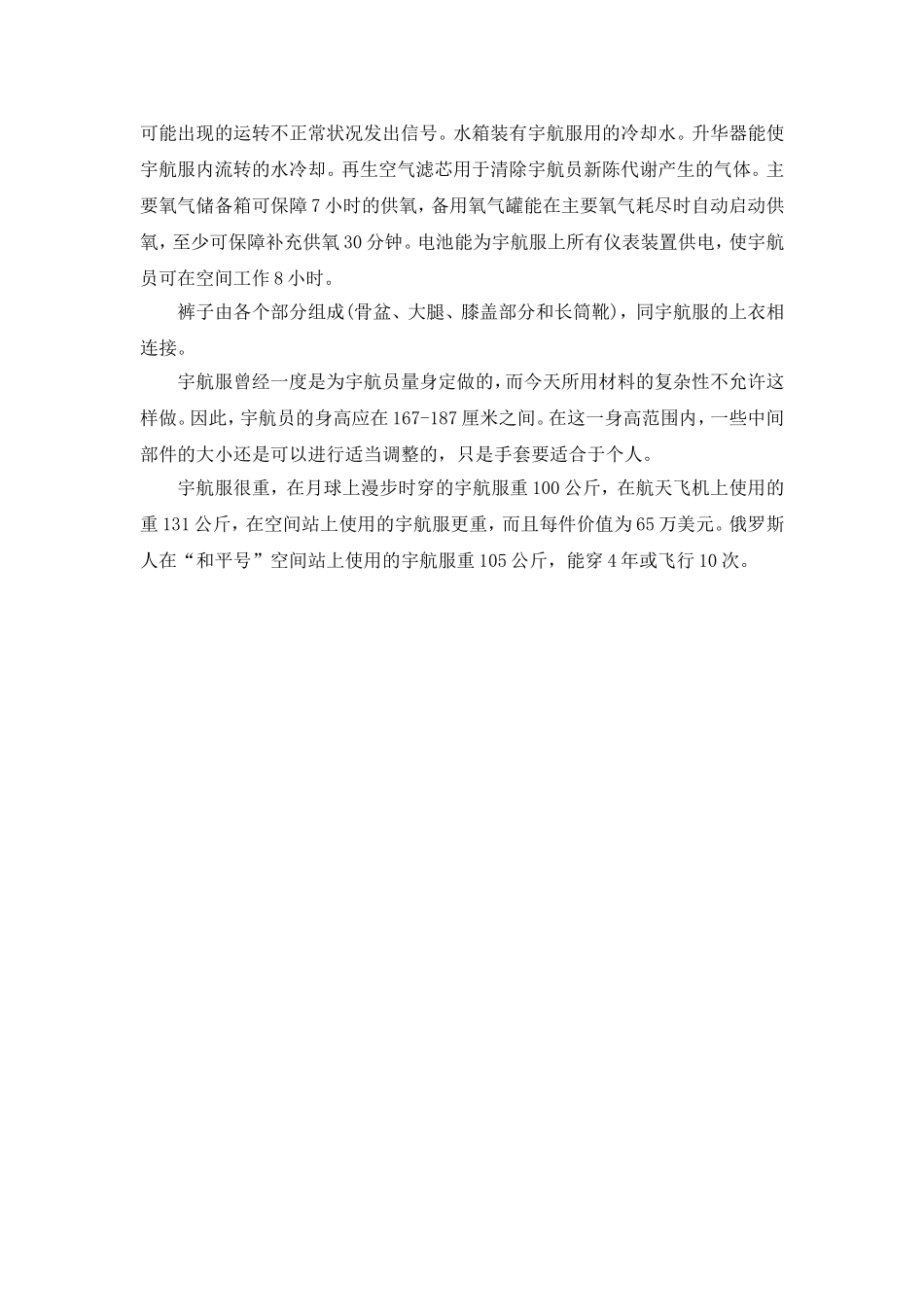 可能出现的运转不正常状况发出信号。水箱装有宇航服用的冷却水。升华器能使宇航服内流转的水冷却。再生空气滤芯用于清除宇航员新陈代谢产生的气体。主要氧气储备箱可保障7小时的供氧，备用氧气罐能在主要氧气耗尽时自动启动供氧，至少可保障补充供氧30分钟。电池能为宇航服上所有仪表装置供电，使宇航员可在空间工作8小时。

裤子由各个部分组成(骨盆、大腿、膝盖部分和长筒靴)，同宇航服的上衣相连接。

宇航服曾经一度是为宇航员量身定做的，而今天所用材料的复杂性不允许这样做。因此，宇航员的身高应在167-187厘米之间。在这一身高范围内，一些中间部件的大小还是可以进行适当调整的，只是手套要适合于个人。

宇航服很重，在月球上漫步时穿的宇航服重100公斤，在航天飞机上使用的重131公斤，在空间站上使用的宇航服更重，而且每件价值为65万美元。俄罗斯人在“和平号”空间站上使用的宇航服重105公斤，能穿4年或飞行10次。